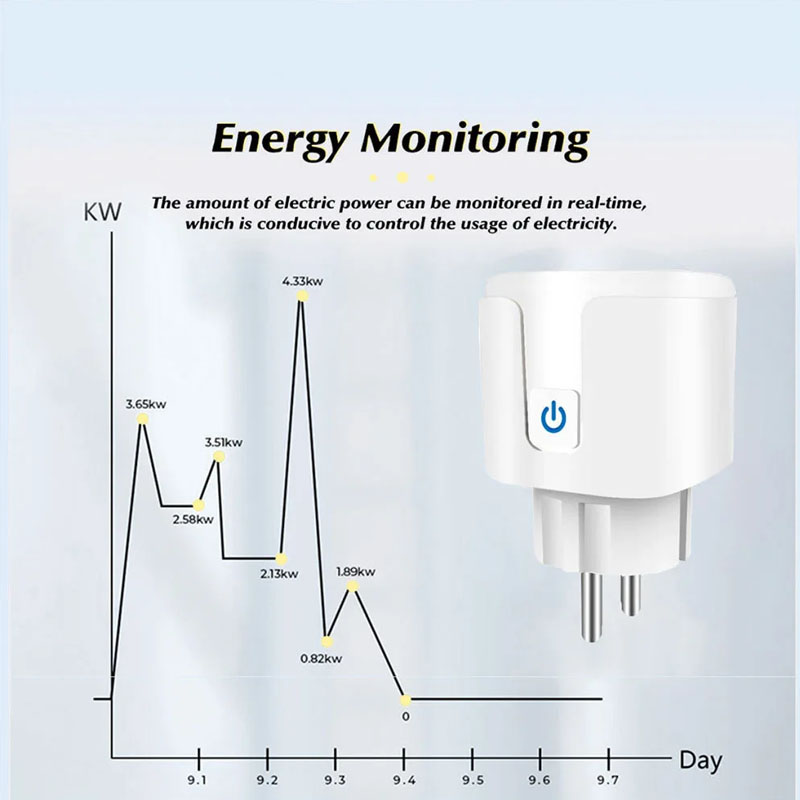 Energy Monitoring

The amount of electric power can be monitored in real-time, which is conducive to control the usage of electricity.

KW

4.33kw
3.65kw
3.51kw
2.58kw
2.13kw
1.89kw
0.82kw
0

9.1 9.2 9.3 9.4 9.5 9.6 9.7
Day